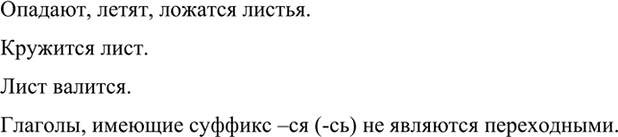 Опадают, летят, ложатся листья.

Кружится лист.

Лист валится.

Глаголы, имеющие суффикс –ся (-сь) не являются переходными.